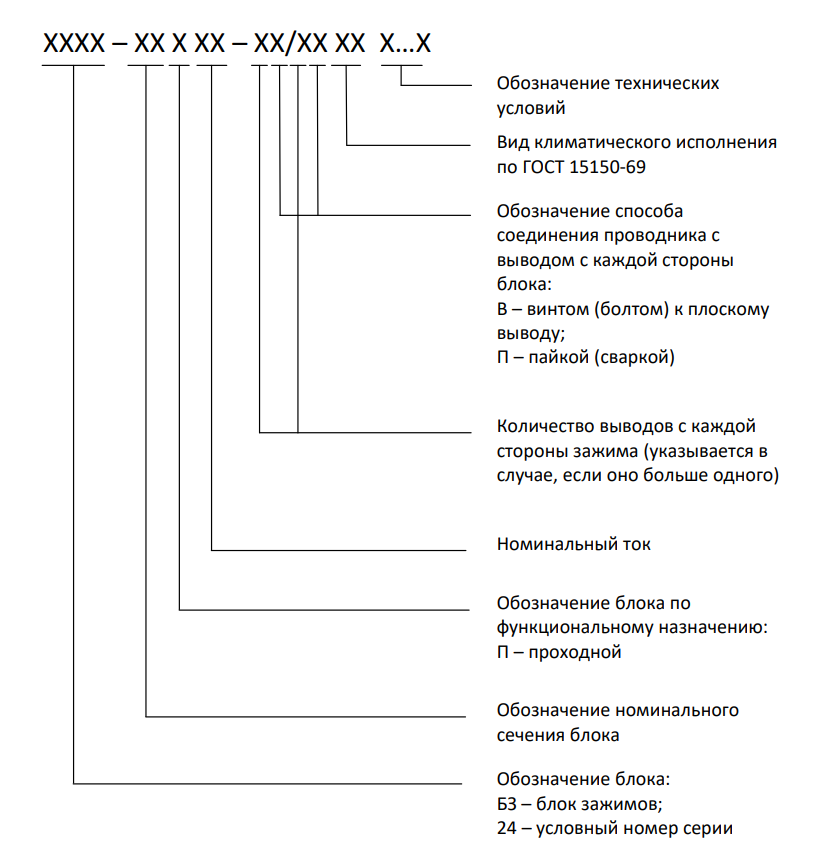 XXXX – XX X XX – XX/XX XX X…X

Обозначение технических условий

Вид климатического исполнения по ГОСТ 15150-69

Обозначение способа соединения проводника с выводом с каждой стороны блока:
В – винтом (болтом) к плоскому выводу;
П – пайкой (сваркой)

Количество выводов с каждой стороны зажима (указывается в случае, если оно больше одного)

Номинальный ток

Обозначение блока по функциональному назначению:
П – проходной

Обозначение номинального сечения блока

Обозначение блока:
БЗ – блок зажимов;
24 – условный номер серии